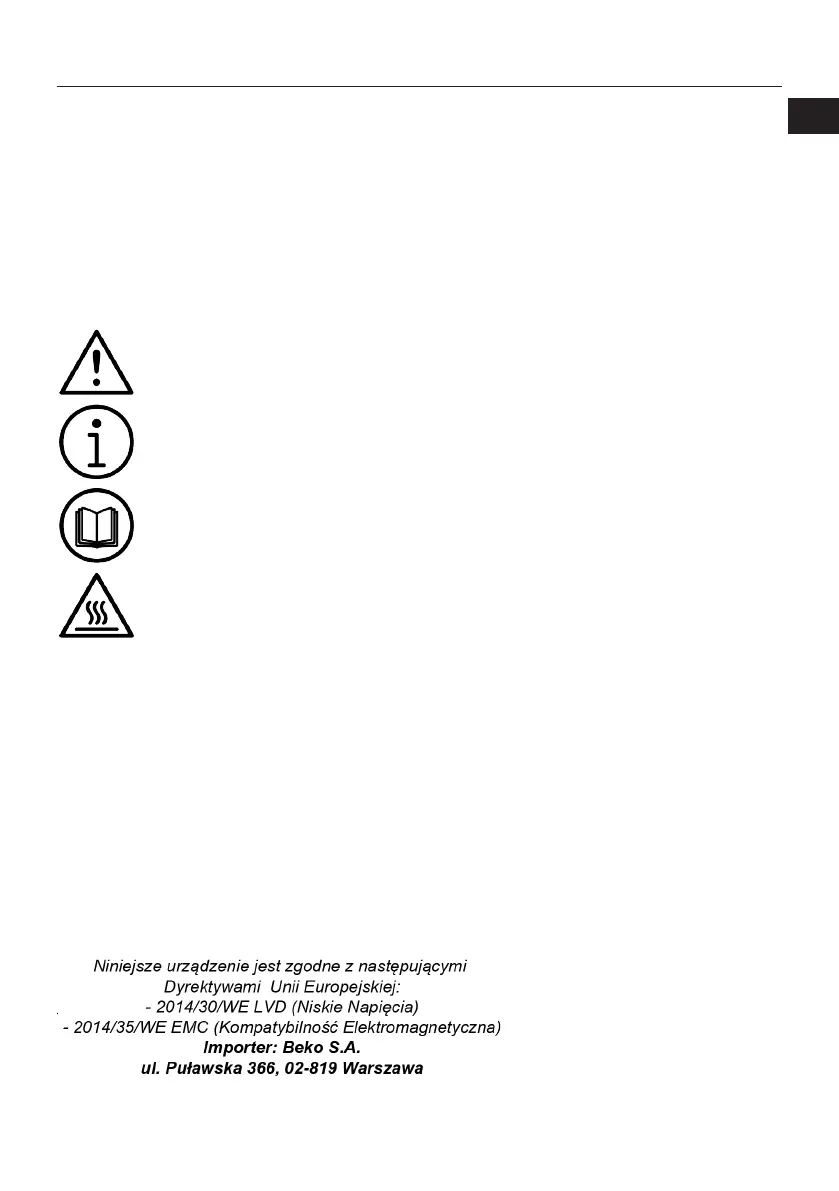 Niniejsze urządzenie jest zgodne z następującymi Dyrektywami Unii Europejskiej:
- 2014/30/WE LVD (Niskie Napięcia)
- 2014/35/WE EMC (Kompatybilność Elektromagnetyczna)
Importer: Beko S.A.
ul. Puławska 366, 02-819 Warszawa